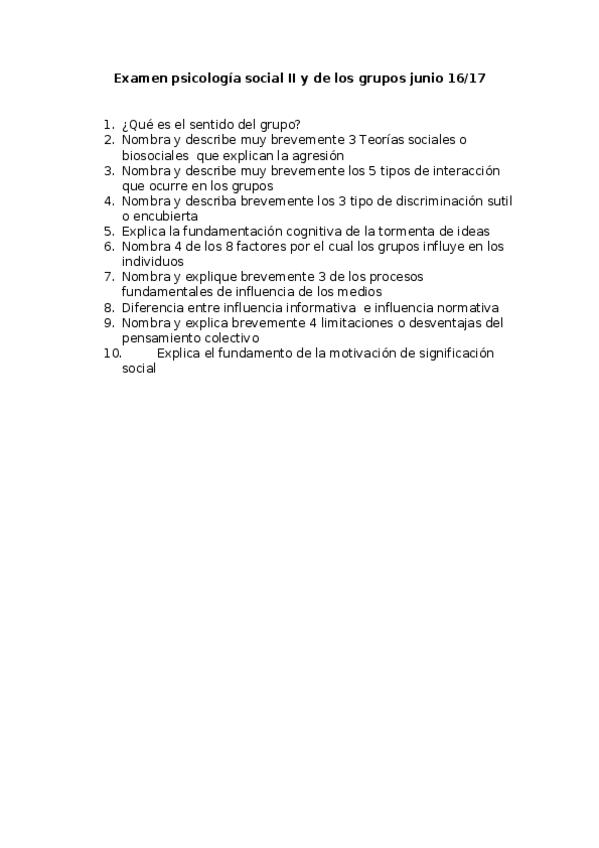 Examen psicología social II y de los grupos junio 16/17

1. ¿Qué es el sentido del grupo?
2. Nombra y describe muy brevemente 3 Teorías sociales o biosociales que explican la agresión
3. Nombra y describe muy brevemente los 5 tipos de interacción que ocurre en los grupos
4. Nombra y describa brevemente los 3 tipo de discriminación sutil o encubierta
5. Explica la fundamentación cognitiva de la tormenta de ideas
6. Nombra 4 de los 8 factores por el cual los grupos influye en los individuos
7. Nombra y explique brevemente 3 de los procesos fundamentales de influencia de los medios
8. Diferencia entre influencia informativa e influencia normativa
9. Nombra y explica brevemente 4 limitaciones o desventajas del pensamiento colectivo
10. Explica el fundamento de la motivación de significación social